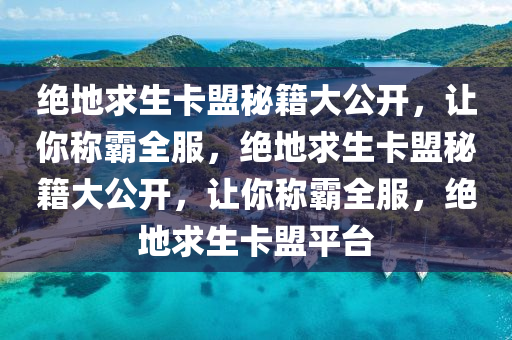 绝地求生卡盟秘籍大公开，让你称霸全服，绝地求生卡盟秘籍大公开，让你称霸全服，绝地求生卡盟平台